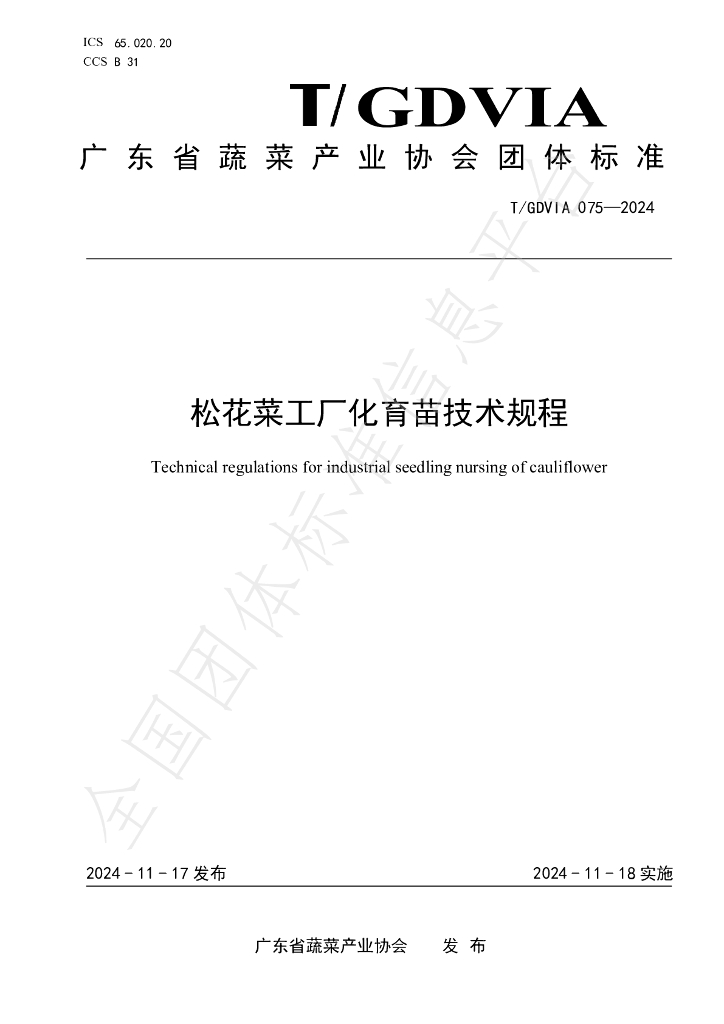 ICS 65.020.20
CCS B 31

T/GDVIA

广东省蔬菜产业协会团体标准

T/GDVIA 075—2024

松花菜工厂化育苗技术规程

Technical regulations for industrial seedling nursing of cauliflower

2024-11-17发布 2024-11-18实施

广东省蔬菜产业协会 发布

全国团体标准信息平台